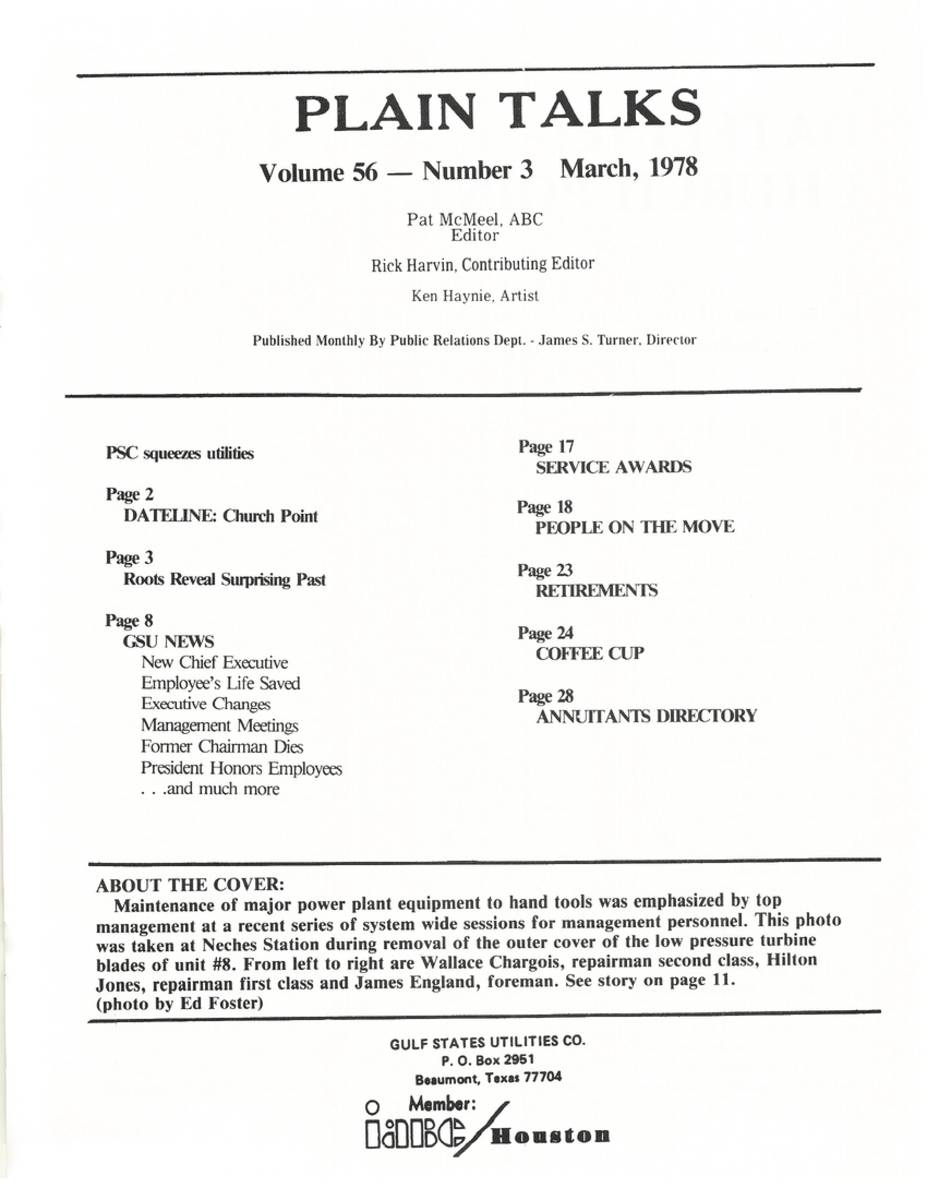 PLAIN TALKS

Volume 56 — Number 3 March, 1978

Pat McMeel, ABC
Editor

Rick Harvin, Contributing Editor

Ken Haynie, Artist

Published Monthly By Public Relations Dept. - James S. Turner, Director

PSC squeezes utilities

Page 2
DATELINE: Church Point

Page 3
Roots Reveal Surprising Past

Page 8
GSU NEWS
New Chief Executive
Employee's Life Saved
Executive Changes
Management Meetings
Former Chairman Dies
President Honors Employees
. . .and much more

Page 17
SERVICE AWARDS

Page 18
PEOPLE ON THE MOVE

Page 23
RETIREMENTS

Page 24
COFFEE CUP

Page 28
ANNUITANTS DIRECTORY

ABOUT THE COVER:
Maintenance of major power plant equipment to hand tools was emphasized by top management at a recent series of system wide sessions for management personnel. This photo was taken at Neches Station during removal of the outer cover of the low pressure turbine blades of unit #8. From left to right are Wallace Chargois, repairman second class, Hilton Jones, repairman first class and James England, foreman. See story on page 11. (photo by Ed Foster)

GULF STATES UTILITIES CO.
P. O. Box 2951
Beaumont, Texas 77704

Member:
IABC/Houston